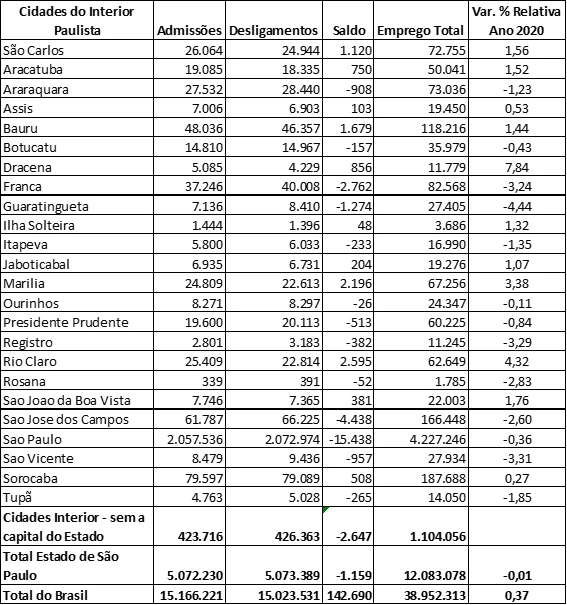 | Cidades do Interior Paulista | Admissões | Desligamentos | Saldo | Emprego Total | Var. % Relativa Ano 2020 |
|---|---|---|---|---|---|
| São Carlos | 26.064 | 24.944 | 1.120 | 72.755 | 1,56 |
| Aracatuba | 19.085 | 18.335 | 750 | 50.041 | 1,52 |
| Araraquara | 27.532 | 28.440 | -908 | 73.036 | -1,23 |
| Assis | 7.006 | 6.903 | 103 | 19.450 | 0,53 |
| Bauru | 48.036 | 46.357 | 1.679 | 118.216 | 1,44 |
| Botucatu | 14.810 | 14.967 | -157 | 35.979 | -0,43 |
| Dracena | 5.085 | 4.229 | 856 | 11.779 | 7,84 |
| Franca | 37.246 | 40.008 | -2.762 | 82.568 | -3,24 |
| Guaratingueta | 7.136 | 8.410 | -1.274 | 27.405 | -4,44 |
| Ilha Solteira | 1.444 | 1.396 | 48 | 3.686 | 1,32 |
| Itapeva | 5.800 | 6.033 | -233 | 16.990 | -1,35 |
| Jaboticabal | 6.935 | 6.731 | 204 | 19.276 | 1,07 |
| Marilia | 24.809 | 22.613 | 2.196 | 67.256 | 3,38 |
| Ourinhos | 8.271 | 8.297 | -26 | 24.347 | -0,11 |
| Presidente Prudente | 19.600 | 20.113 | -513 | 60.225 | -0,84 |
| Registro | 2.801 | 3.183 | -382 | 11.245 | -3,29 |
| Rio Claro | 25.409 | 22.814 | 2.595 | 62.649 | 4,32 |
| Rosana | 339 | 391 | -52 | 1.785 | -2,83 |
| Sao Joao da Boa Vista | 7.746 | 7.365 | 381 | 22.003 | 1,76 |
| Sao Jose dos Campos | 61.787 | 66.225 | -4.438 | 166.448 | -2,60 |
| Sao Paulo | 2.057.536 | 2.072.974 | -15.438 | 4.227.246 | -0,36 |
| Sao Vicente | 8.479 | 9.436 | -957 | 27.934 | -3,31 |
| Sorocaba | 79.597 | 79.089 | 508 | 187.688 | 0,27 |
| Tupã | 4.763 | 5.028 | -265 | 14.050 | -1,85 |
| Cidades Interior - sem a capital do Estado | 423.716 | 426.363 | -2.647 | 1.104.056 | |
| Total Estado de São Paulo | 5.072.230 | 5.073.389 | -1.159 | 12.083.078 | -0,01 |
| Total do Brasil | 15.166.221 | 15.023.531 | 142.690 | 38.952.313 | 0,37 |